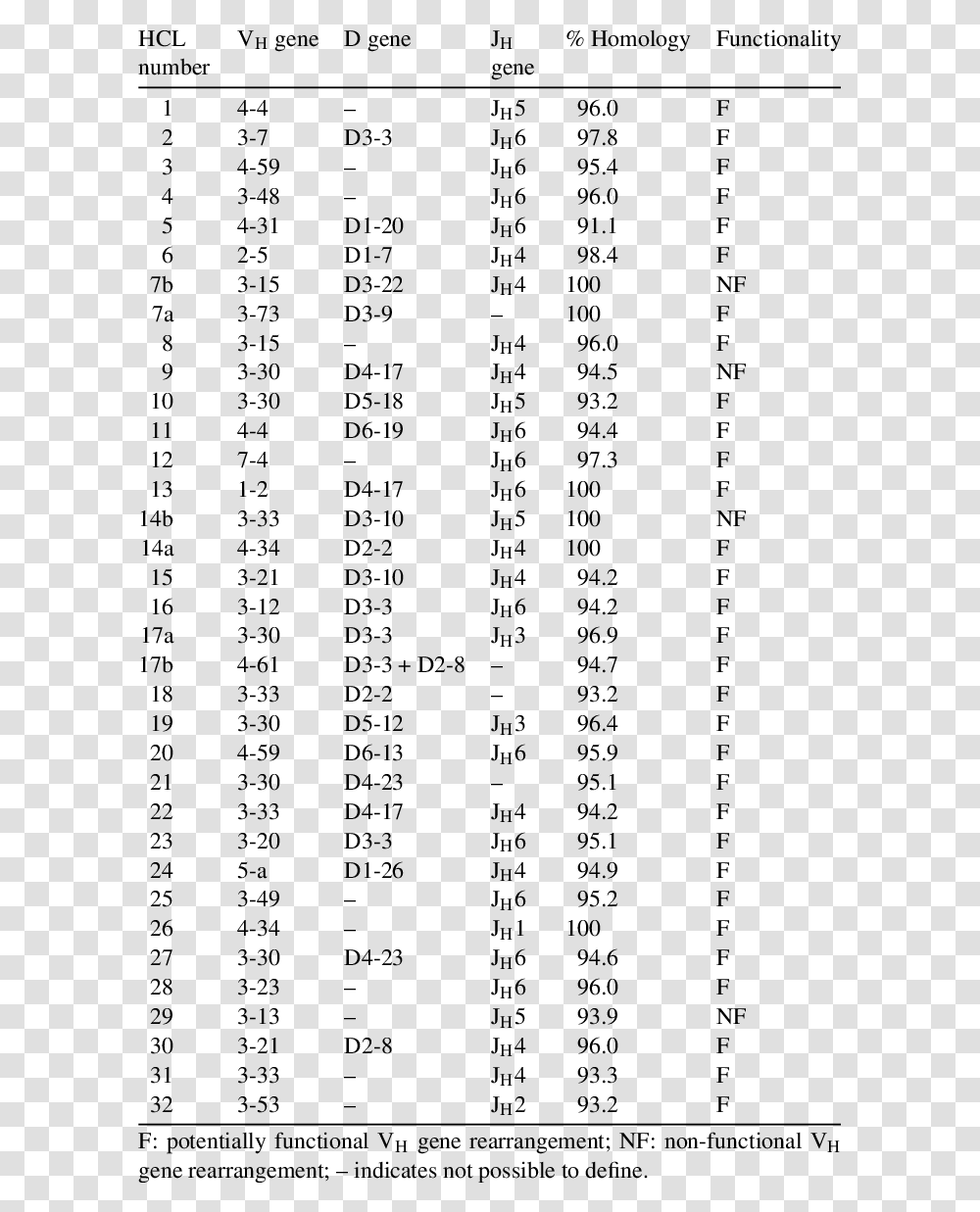 | HCL number | $V_H$ gene | D gene | $J_H$ gene | % Homology | Functionality |
|---|---|---|---|---|---|
| 1 | 4-4 | – | $J_H5$ | 96.0 | F |
| 2 | 3-7 | D3-3 | $J_H6$ | 97.8 | F |
| 3 | 4-59 | – | $J_H6$ | 95.4 | F |
| 4 | 3-48 | – | $J_H6$ | 96.0 | F |
| 5 | 4-31 | D1-20 | $J_H6$ | 91.1 | F |
| 6 | 2-5 | D1-7 | $J_H4$ | 98.4 | F |
| 7b | 3-15 | D3-22 | $J_H4$ | 100 | NF |
| 7a | 3-73 | D3-9 | – | 100 | F |
| 8 | 3-15 | – | $J_H4$ | 96.0 | F |
| 9 | 3-30 | D4-17 | $J_H4$ | 94.5 | NF |
| 10 | 3-30 | D5-18 | $J_H5$ | 93.2 | F |
| 11 | 4-4 | D6-19 | $J_H6$ | 94.4 | F |
| 12 | 7-4 | – | $J_H6$ | 97.3 | F |
| 13 | 1-2 | D4-17 | $J_H6$ | 100 | F |
| 14b | 3-33 | D3-10 | $J_H5$ | 100 | NF |
| 14a | 4-34 | D2-2 | $J_H4$ | 100 | F |
| 15 | 3-21 | D3-10 | $J_H4$ | 94.2 | F |
| 16 | 3-12 | D3-3 | $J_H6$ | 94.2 | F |
| 17a | 3-30 | D3-3 | $J_H3$ | 96.9 | F |
| 17b | 4-61 | D3-3 + D2-8 | – | 94.7 | F |
| 18 | 3-33 | D2-2 | – | 93.2 | F |
| 19 | 3-30 | D5-12 | $J_H3$ | 96.4 | F |
| 20 | 4-59 | D6-13 | $J_H6$ | 95.9 | F |
| 21 | 3-30 | D4-23 | – | 95.1 | F |
| 22 | 3-33 | D4-17 | $J_H4$ | 94.2 | F |
| 23 | 3-20 | D3-3 | $J_H6$ | 95.1 | F |
| 24 | 5-a | D1-26 | $J_H4$ | 94.9 | F |
| 25 | 3-49 | – | $J_H6$ | 95.2 | F |
| 26 | 4-34 | – | $J_H1$ | 100 | F |
| 27 | 3-30 | D4-23 | $J_H6$ | 94.6 | F |
| 28 | 3-23 | – | $J_H6$ | 96.0 | F |
| 29 | 3-13 | – | $J_H5$ | 93.9 | NF |
| 30 | 3-21 | D2-8 | $J_H4$ | 96.0 | F |
| 31 | 3-33 | – | $J_H4$ | 93.3 | F |
| 32 | 3-53 | – | $J_H2$ | 93.2 | F |

F: potentially functional $V_H$ gene rearrangement; NF: non-functional $V_H$ gene rearrangement; – indicates not possible to define.